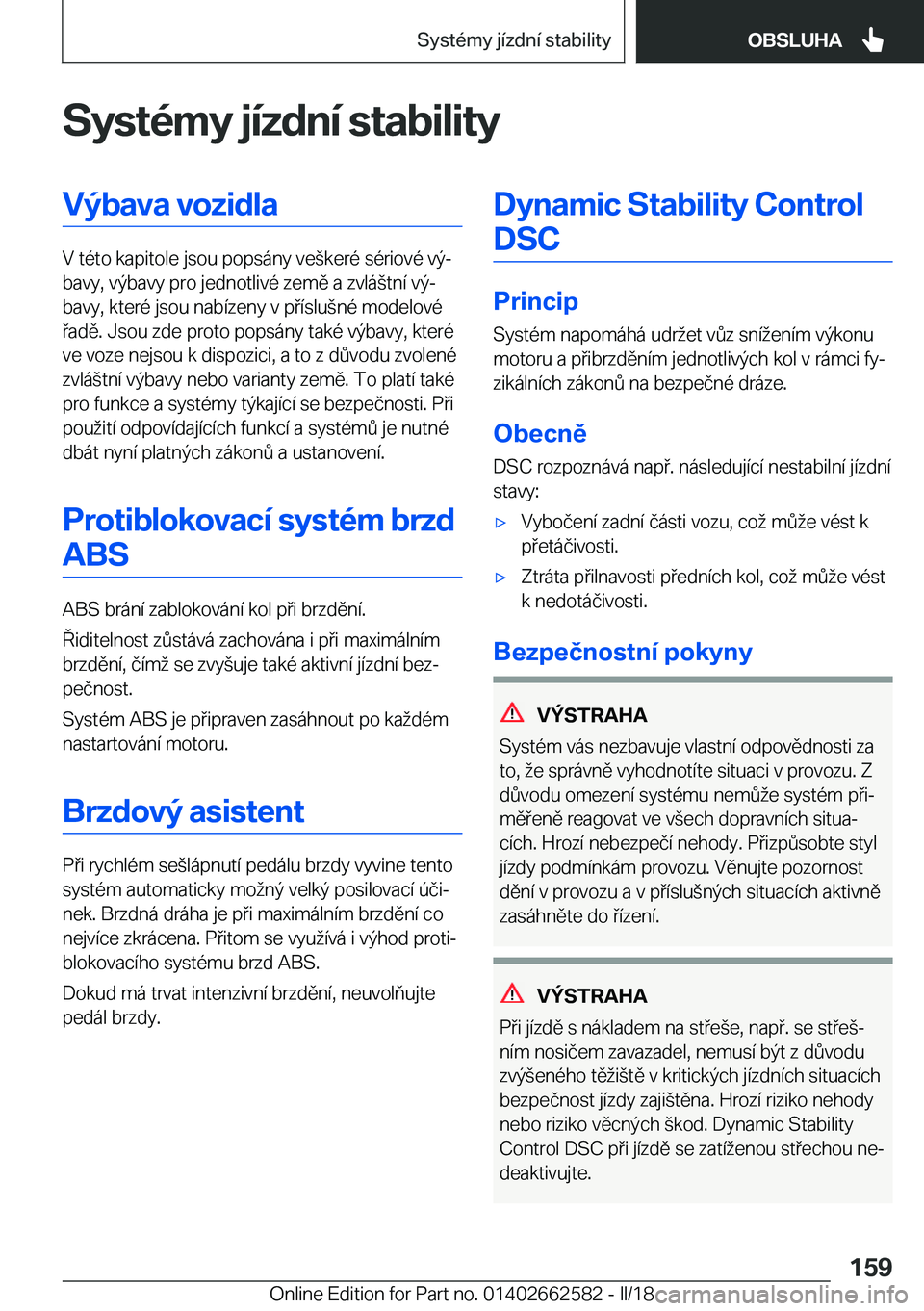 Systémy jízdní stability

OBSLUHA

Systémy jízdní stability

Výbava vozidla

V této kapitole jsou popsány veškeré sériové výbavy, výbavy pro jednotlivé země a zvláštní výbavy, které jsou nabízeny v příslušné modelové řadě. Jsou zde proto popsány také výbavy, které ve voze nejsou k dispozici, a to z důvodu zvolené zvláštní výbavy nebo varianty země. To platí také pro funkce a systémy týkající se bezpečnosti. Při použití odpovídajících funkcí a systémů je nutné dbát nyní platných zákonů a ustanovení.

Protiblokovací systém brzd ABS

ABS brání zablokování kol při brzdění.

Řiditelnost zůstává zachována i při maximálním brzdění, čímž se zvyšuje také aktivní jízdní bezpečnost.

Systém ABS je připraven zasáhnout po každém nastartování motoru.

Brzdový asistent

Při rychlém sešlápnutí pedálu brzdy vyvine tento systém automaticky možný velký posilovací účinek. Brzdná dráha je při maximálním brzdění co nejvíce zkrácena. Přitom se využívá i výhod protiblokovacího systému brzd ABS.

Dokud má trvat intenzivní brzdění, neuvolňujte pedál brzdy.

Dynamic Stability Control DSC

Princip

Systém napomáhá udržet vůz snížením výkonu motoru a přibrzděním jednotlivých kol v rámci fyzikálních zákonů na bezpečné dráze.

Obecně

DSC rozpoznává např. následující nestabilní jízdní stavy:

▷ Vybočení zadní části vozu, což může vést k přetáčivosti.

▷ Ztráta přilnavosti předních kol, což může vést k nedotáčivosti.

Bezpečnostní pokyny

VÝSTRAHA

Systém vás nezbavuje vlastní odpovědnosti za to, že správně vyhodnotíte situaci v provozu. Z důvodu omezení systému nemůže systém přiměřeně reagovat ve všech dopravních situacích. Hrozí nebezpečí nehody. Přizpůsobte styl jízdy podmínkám provozu. Věnujte pozornost dění v provozu a v příslušných situacích aktivně zasáhněte do řízení.

VÝSTRAHA

Při jízdě s nákladem na střeše, např. se střešním nosičem zavazadel, nemusí být z důvodu zvýšeného těžiště v kritických jízdních situacích bezpečnost jízdy zajištěna. Hrozí riziko nehody nebo riziko věcných škod. Dynamic Stability Control DSC při jízdě se zatíženou střechou nedeaktivujte.

159

Online Edition for Part no. 01402662582 - II/18 carmanualsonline.info